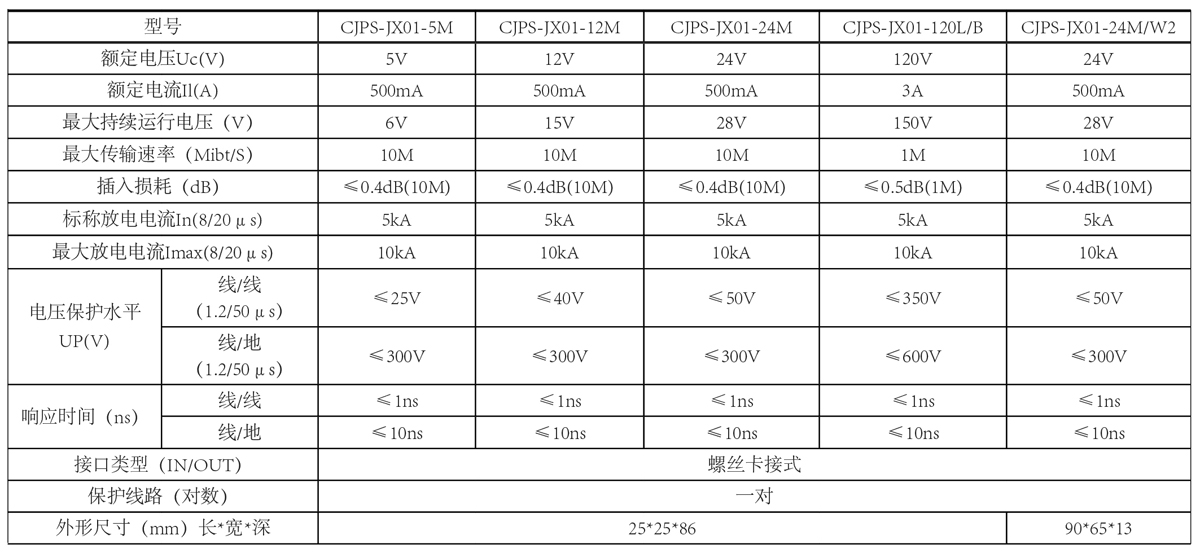 | 型号 | | CJPS-JX01-5M | CJPS-JX01-12M | CJPS-JX01-24M | CJPS-JX01-120L/B | CJPS-JX01-24M/W2 |
|---|---|---|---|---|---|---|
| 额定电压Uc(V) | | 5V | 12V | 24V | 120V | 24V |
| 额定电流Il(A) | | 500mA | 500mA | 500mA | 3A | 500mA |
| 最大持续运行电压（V） | | 6V | 15V | 28V | 150V | 28V |
| 最大传输速率（Mibt/S) | | 10M | 10M | 10M | 1M | 10M |
| 插入损耗（dB) | | ≤0.4dB(10M) | ≤0.4dB(10M) | ≤0.4dB(10M) | ≤0.5dB(1M) | ≤0.4dB(10M) |
| 标称放电电流In(8/20μs) | | 5kA | 5kA | 5kA | 5kA | 5kA |
| 最大放电电流Imax(8/20μs) | | 10kA | 10kA | 10kA | 10kA | 10kA |
| 电压保护水平 UP(V) | 线/线（1.2/50μs） | ≤25V | ≤40V | ≤50V | ≤350V | ≤50V |
| | 线/地（1.2/50μs） | ≤300V | ≤300V | ≤300V | ≤600V | ≤300V |
| 响应时间（ns) | 线/线 | ≤1ns | ≤1ns | ≤1ns | ≤1ns | ≤1ns |
| | 线/地 | ≤10ns | ≤10ns | ≤10ns | ≤10ns | ≤10ns |
| 接口类型（IN/OUT) | | 螺丝卡接式 | | | | |
| 保护线路（对数） | | 一对 | | | | |
| 外形尺寸（mm）长*宽*深 | | 25*25*86 | | | | 90*65*13 |